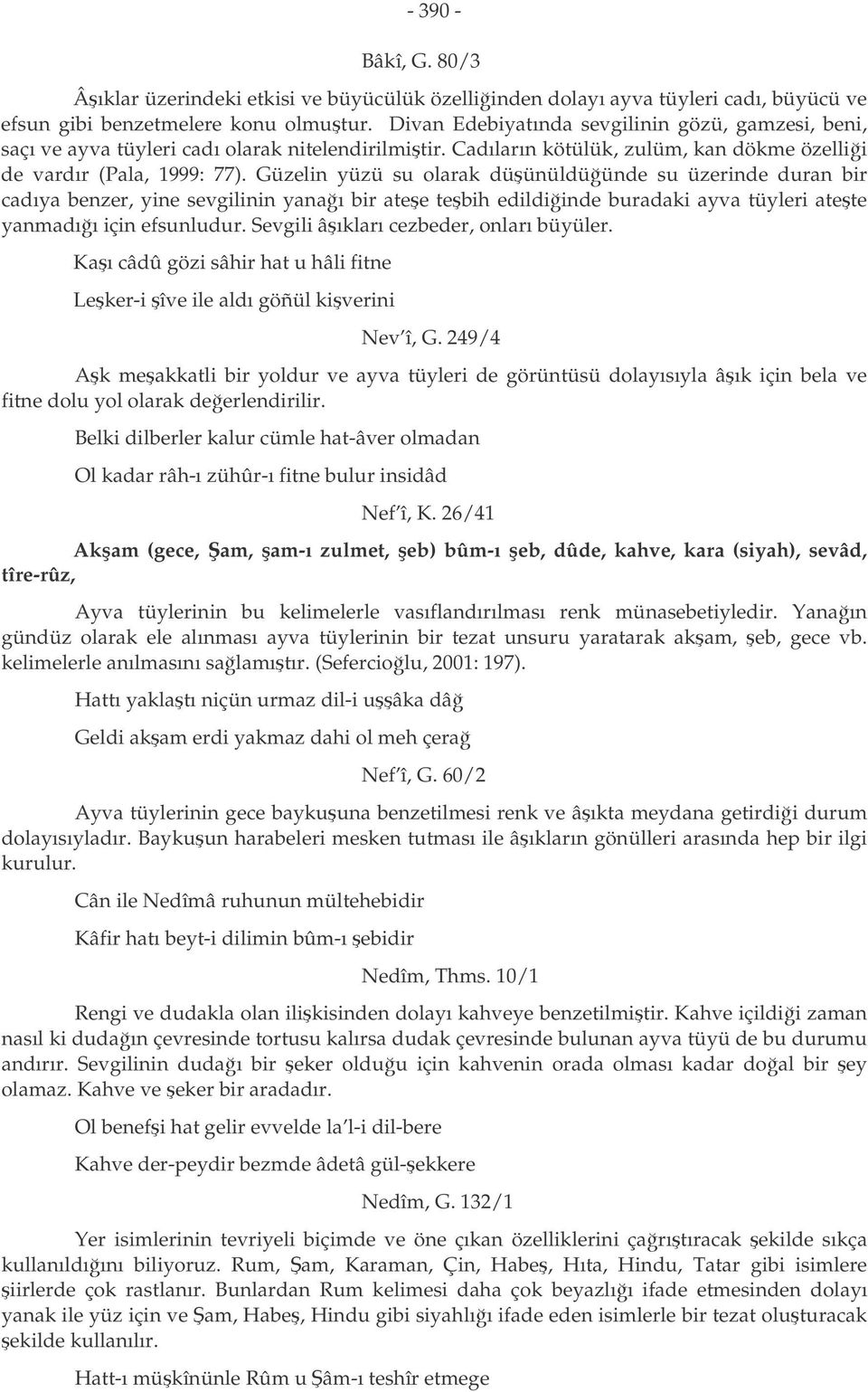 - 390 -

Bâkî, G. 80/3

Âşıklar üzerindeki etkisi ve büyücülük özelliğinden dolayı ayva tüyleri cadı, büyücü ve efsun gibi benzetmelere konu olmuştur. Divan Edebiyatında sevgilinin gözü, gamzesi, beni, saçı ve ayva tüyleri cadı olarak nitelendirilmiştir. Cadıların kötülük, zulüm, kan dökme özelliği de vardır (Pala, 1999: 77). Güzelin yüzü su olarak düşünüldüğünde su üzerinde duran bir cadıya benzer, yine sevgilinin yanağı bir ateşe teşbih edildiğinde buradaki ayva tüyleri ateşte yanmadığı için efsunludur. Sevgili âşıkları cezbeder, onları büyüler.

Kaşı câdû gözi sâhir hat u hâli fitne

Leşker-i şîve ile aldı göñül kişverini

Nev'î, G. 249/4

Aşk meşakkatli bir yoldur ve ayva tüyleri de görüntüsü dolayısıyla âşık için bela ve fitne dolu yol olarak değerlendirilir.

Belki dilberler kalur cümle hat-âver olmadan

Ol kadar râh-ı zühûr-ı fitne bulur insidâd

Nef'î, K. 26/41

Akşam (gece, Şam, şam-ı zulmet, şeb) bûm-ı şeb, dûde, kahve, kara (siyah), sevâd, tîre-rûz,

Ayva tüylerinin bu kelimelerle vasıflandırılması renk münasebetiyledir. Yanağın gündüz olarak ele alınması ayva tüylerinin bir tezat unsuru yaratarak akşam, şeb, gece vb. kelimelerle anılmasını sağlamıştır. (Sefercioğlu, 2001: 197).

Hattı yaklaştı niçün urmaz dil-i uşşâka dâğ

Geldi akşam erdi yakmaz dahi ol meh çerağ

Nef'î, G. 60/2

Ayva tüylerinin gece baykuşuna benzetilmesi renk ve âşıkta meydana getirdiği durum dolayısıyladır. Baykuşun harabeleri mesken tutması ile âşıkların gönülleri arasında hep bir ilgi kurulur.

Cân ile Nedîmâ ruhunun mültehebidir

Kâfir hatı beyt-i dilimin bûm-ı şebidir

Nedîm, Thms. 10/1

Rengi ve dudakla olan ilişkisinden dolayı kahveye benzetilmiştir. Kahve içildiği zaman nasıl ki dudağın çevresinde tortusu kalırsa dudak çevresinde bulunan ayva tüyü de bu durumu andırır. Sevgilinin dudağı bir şeker olduğu için kahvenin orada olması kadar doğal bir şey olamaz. Kahve ve şeker bir aradadır.

Ol benefşi hat gelir evvelde la'l-i dil-bere

Kahve der-peydir bezmde âdetâ gül-şekkere

Nedîm, G. 132/1

Yer isimlerinin tevriyeli biçimde ve öne çıkan özelliklerini çağrıştıracak şekilde sıkça kullanıldığını biliyoruz. Rum, Şam, Karaman, Çin, Habeş, Hıta, Hindu, Tatar gibi isimlere şiirlerde çok rastlanır. Bunlardan Rum kelimesi daha çok beyazlığı ifade etmesinden dolayı yanak ile yüz için ve Şam, Habeş, Hindu gibi siyahlığı ifade eden isimlerle bir tezat oluşturacak şekilde kullanılır.

Hatt-ı müşkînünle Rûm u Şâm-ı teshîr etmege